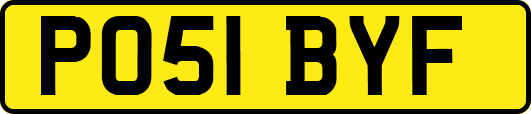 PO51 BYF